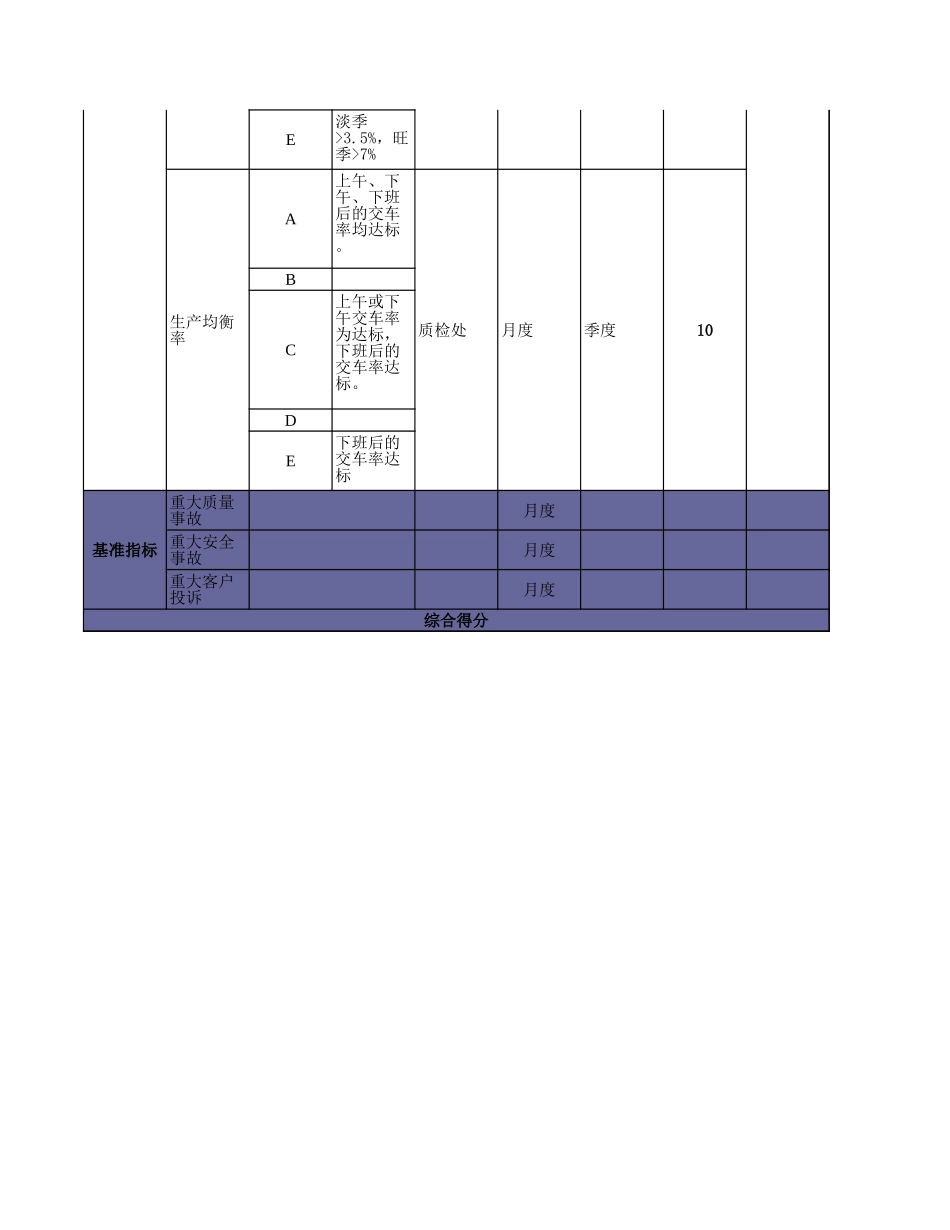 |  |  |  |  |  |  |  |  |  |
|---|---|---|---|---|---|---|---|---|
|  |  | E | 淡季>3.5%，旺季>7% |  |  |  |  |  |
|  | 生产均衡率 | A | 上午、下午、下班后的交车率均达标。 | 质检处 | 月度 | 季度 | 10 |  |
|  |  | B |  |  |  |  |  |  |
|  |  | C | 上午或下午交车率为达标，下班后的交车率达标。 |  |  |  |  |  |
|  |  | D |  |  |  |  |  |  |
|  |  | E | 下班后的交车率达标 |  |  |  |  |  |
| 基准指标 | 重大质量事故 |  |  |  | 月度 |  |  |  |
|  | 重大安全事故 |  |  |  | 月度 |  |  |  |
|  | 重大客户投诉 |  |  |  | 月度 |  |  |  |
| 综合得分 |  |  |  |  |  |  |  |  |